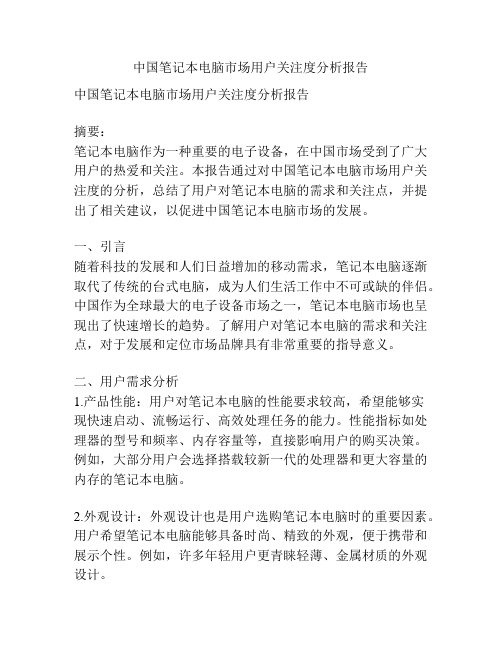 中国笔记本电脑市场用户关注度分析报告

中国笔记本电脑市场用户关注度分析报告

摘要：
笔记本电脑作为一种重要的电子设备，在中国市场受到了广大用户的热爱和关注。本报告通过对中国笔记本电脑市场用户关注度的分析，总结了用户对笔记本电脑的需求和关注点，并提出了相关建议，以促进中国笔记本电脑市场的发展。

一、引言
随着科技的发展和人们日益增加的移动需求，笔记本电脑逐渐取代了传统的台式电脑，成为人们生活工作中不可或缺的伴侣。中国作为全球最大的电子设备市场之一，笔记本电脑市场也呈现出了快速增长的趋势。了解用户对笔记本电脑的需求和关注点，对于发展和定位市场品牌具有非常重要的指导意义。

二、用户需求分析
1.产品性能：用户对笔记本电脑的性能要求较高，希望能够实现快速启动、流畅运行、高效处理任务的能力。性能指标如处理器的型号和频率、内存容量等，直接影响用户的购买决策。例如，大部分用户会选择搭载较新一代的处理器和更大容量的内存的笔记本电脑。

2.外观设计：外观设计也是用户选购笔记本电脑时的重要因素。用户希望笔记本电脑能够具备时尚、精致的外观，便于携带和展示个性。例如，许多年轻用户更青睐轻薄、金属材质的外观设计。